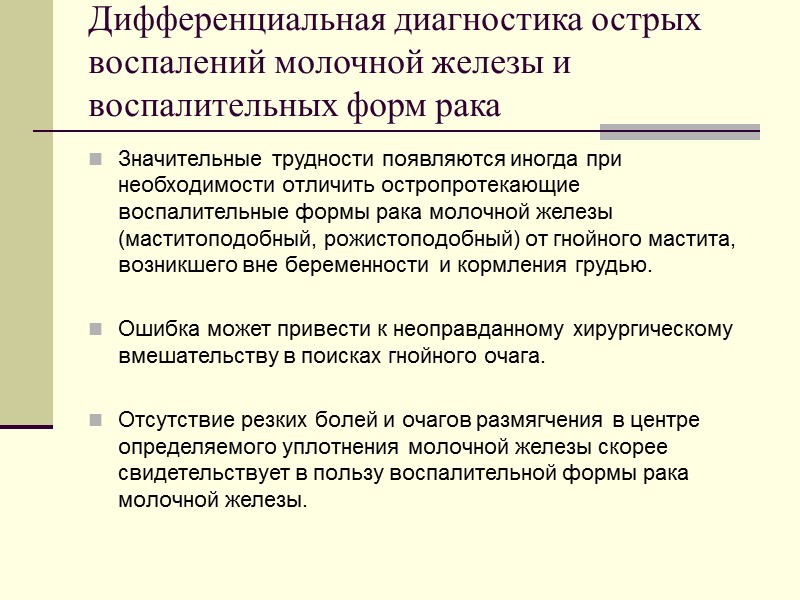 Дифференциальная диагностика острых воспалений молочной железы и воспалительных форм рака

Значительные трудности появляются иногда при необходимости отличить остропротекающие воспалительные формы рака молочной железы (маститоподобный, рожистоподобный) от гнойного мастита, возникшего вне беременности и кормления грудью.

Ошибка может привести к неоправданному хирургическому вмешательству в поисках гнойного очага.

Отсутствие резких болей и очагов размягчения в центре определяемого уплотнения молочной железы скорее свидетельствует в пользу воспалительной формы рака молочной железы.